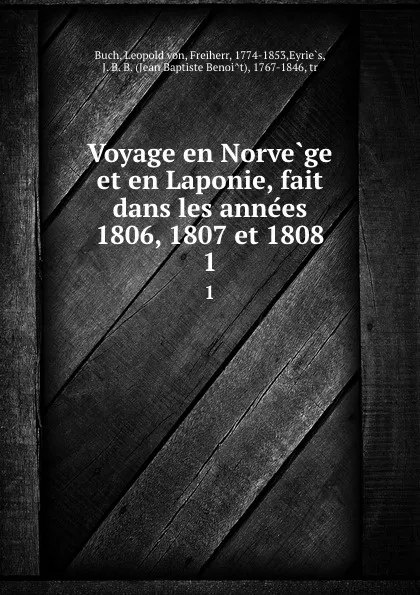 Buch, Leopold von, Freiherr, 1774-1853,Eyrie`s, J. B. B. (Jean Baptiste Benoi^t), 1767-1846, tr

Voyage en Norve`ge et en Laponie, fait dans les années 1806, 1807 et 1808
1
1